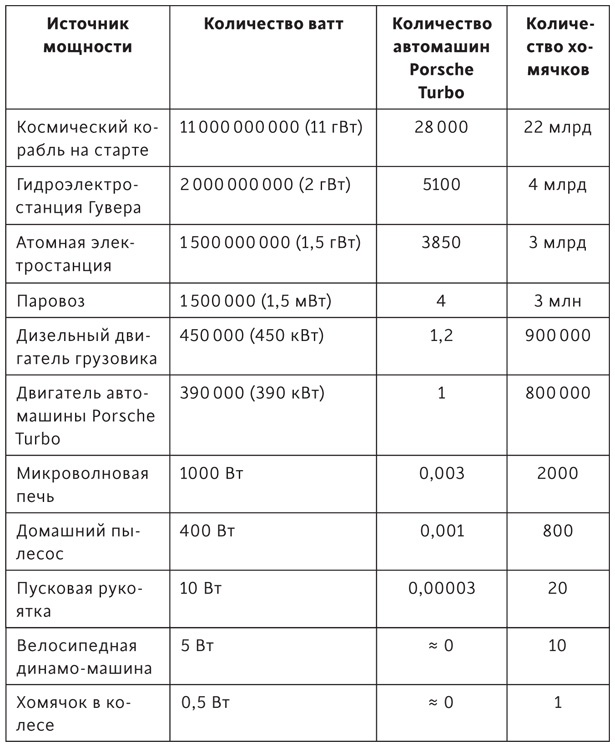 | Источник мощности | Количество ватт | Количество автомашин Porsche Turbo | Количество хомячков |
|---|---|---|---|
| Космический корабль на старте | 11 000 000 000 (11 гВт) | 28 000 | 22 млрд |
| Гидроэлектростанция Гувера | 2 000 000 000 (2 гВт) | 5100 | 4 млрд |
| Атомная электростанция | 1 500 000 000 (1,5 гВт) | 3850 | 3 млрд |
| Паровоз | 1 500 000 (1,5 мВт) | 4 | 3 млн |
| Дизельный двигатель грузовика | 450 000 (450 кВт) | 1,2 | 900 000 |
| Двигатель автомашины Porsche Turbo | 390 000 (390 кВт) | 1 | 800 000 |
| Микроволновая печь | 1000 Вт | 0,003 | 2000 |
| Домашний пылесос | 400 Вт | 0,001 | 800 |
| Пусковая рукоятка | 10 Вт | 0,00003 | 20 |
| Велосипедная динамо-машина | 5 Вт | ≈ 0 | 10 |
| Хомячок в колесе | 0,5 Вт | ≈ 0 | 1 |